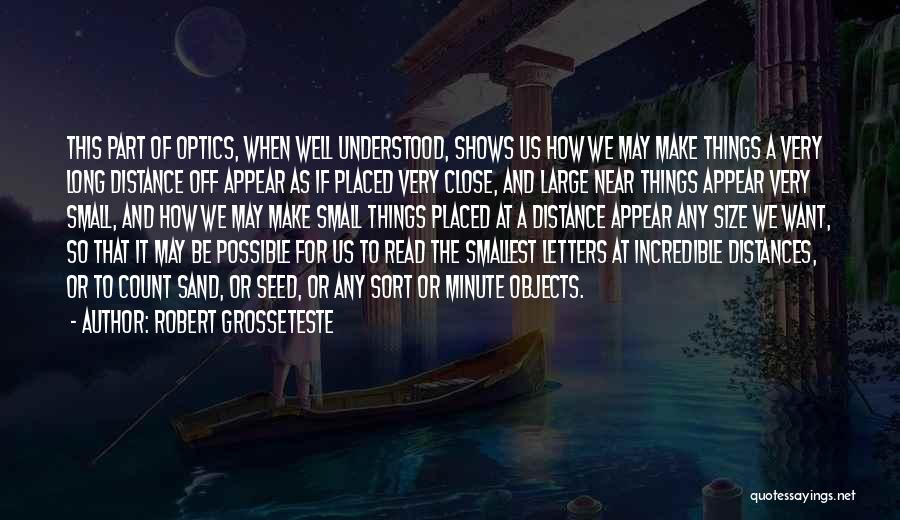 THIS PART OF OPTICS, WHEN WELL UNDERSTOOD, SHOWS US HOW WE MAY MAKE THINGS A VERY LONG DISTANCE OFF APPEAR AS IF PLACED VERY CLOSE, AND LARGE NEAR THINGS APPEAR VERY SMALL, AND HOW WE MAY MAKE SMALL THINGS PLACED AT A DISTANCE APPEAR ANY SIZE WE WANT, SO THAT IT MAY BE POSSIBLE FOR US TO READ THE SMALLEST LETTERS AT INCREDIBLE DISTANCES, OR TO COUNT SAND, OR SEED, OR ANY SORT OR MINUTE OBJECTS.

- AUTHOR: ROBERT GROSSETESTE

quotessayings.net